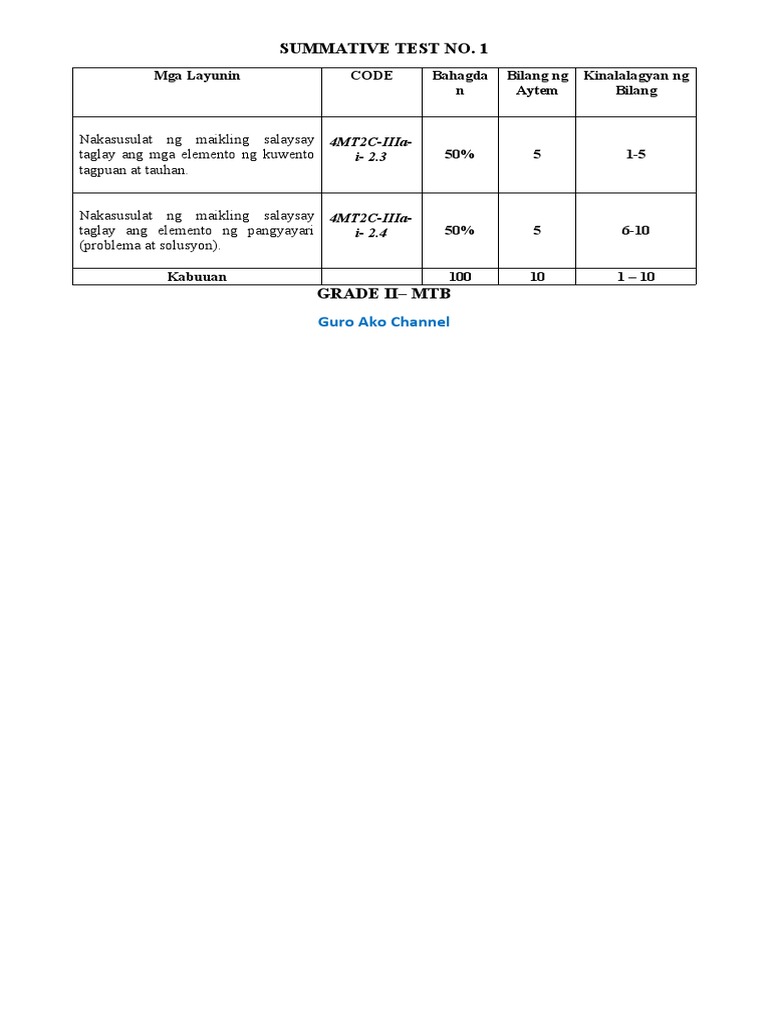 SUMMATIVE TEST NO. 1

| Mga Layunin | CODE | Bahagdan | Bilang ng Aytem | Kinalalagyan ng Bilang |
|---|---|---|---|---|
| Nakasusulat ng maikling salaysay taglay ang mga elemento ng kuwento tagpuan at tauhan. | 4MT2C-IIIa-i- 2.3 | 50% | 5 | 1-5 |
| Nakasusulat ng maikling salaysay taglay ang elemento ng pangyayari (problema at solusyon). | 4MT2C-IIIa-i- 2.4 | 50% | 5 | 6-10 |
| Kabuuan | | 100 | 10 | 1 – 10 |

GRADE II– MTB

Guro Ako Channel